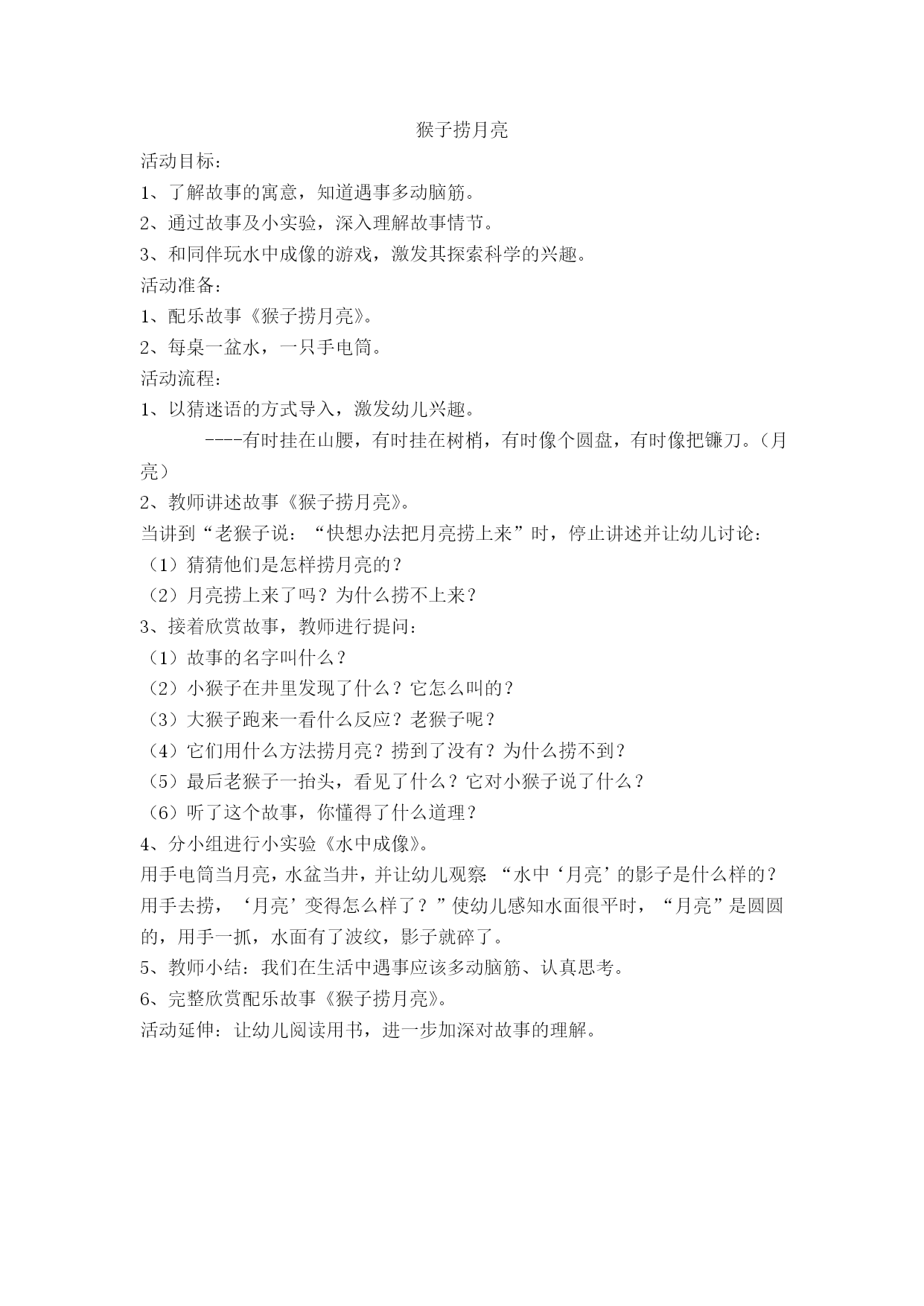 猴子捞月亮

活动目标：

1、了解故事的寓意，知道遇事多动脑筋。

2、通过故事及小实验，深入理解故事情节。

3、和同伴玩水中成像的游戏，激发其探索科学的兴趣。

活动准备：

1、配乐故事《猴子捞月亮》。

2、每桌一盆水，一只手电筒。

活动流程：

1、以猜迷语的方式导入，激发幼儿兴趣。

----有时挂在山腰，有时挂在树梢，有时像个圆盘，有时像把镰刀。（月亮）

2、教师讲述故事《猴子捞月亮》。

当讲到“老猴子说：“快想办法把月亮捞上来”时，停止讲述并让幼儿讨论：

（1）猜猜他们是怎样捞月亮的？

（2）月亮捞上来了吗？为什么捞不上来？

3、接着欣赏故事，教师进行提问：

（1）故事的名字叫什么？

（2）小猴子在井里发现了什么？它怎么叫的？

（3）大猴子跑来一看什么反应？老猴子呢？

（4）它们用什么方法捞月亮？捞到了没有？为什么捞不到？

（5）最后老猴子一抬头，看见了什么？它对小猴子说了什么？

（6）听了这个故事，你懂得了什么道理？

4、分小组进行小实验《水中成像》。

用手电筒当月亮，水盆当井，并让幼儿观察 “水中‘月亮’的影子是什么样的？用手去捞，‘月亮’变得怎么样了？”使幼儿感知水面很平时，“月亮”是圆圆的，用手一抓，水面有了波纹，影子就碎了。

5、教师小结：我们在生活中遇事应该多动脑筋、认真思考。

6、完整欣赏配乐故事《猴子捞月亮》。

活动延伸：让幼儿阅读用书，进一步加深对故事的理解。